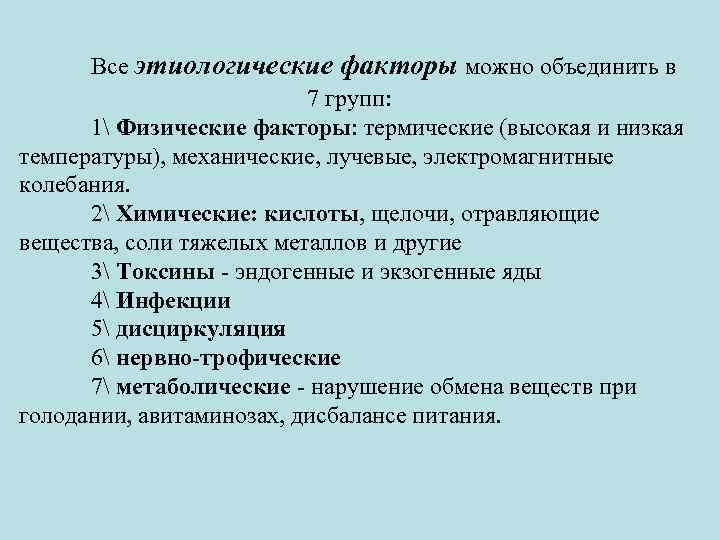 Все этиологические факторы можно объединить в 7 групп:

1\ Физические факторы: термические (высокая и низкая температуры), механические, лучевые, электромагнитные колебания.

2\ Химические: кислоты, щелочи, отравляющие вещества, соли тяжелых металлов и другие

3\ Токсины - эндогенные и экзогенные яды

4\ Инфекции

5\ дисциркуляция

6\ нервно-трофические

7\ метаболические - нарушение обмена веществ при голодании, авитаминозах, дисбалансе питания.